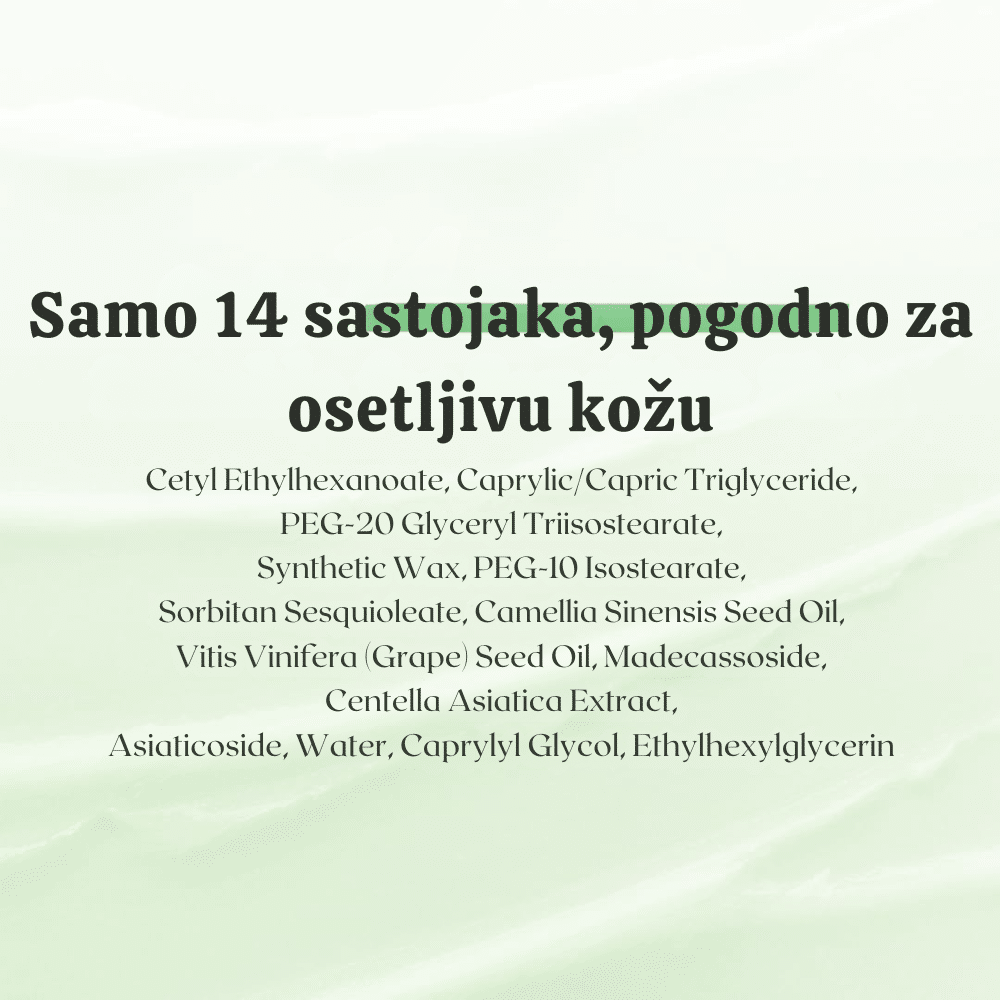 Samo 14 sastojaka, pogodno za osetljivu kožu

Cetyl Ethylhexanoate, Caprylic/Capric Triglyceride, PEG-20 Glyceryl Triisostearate, Synthetic Wax, PEG-10 Isostearate, Sorbitan Sesquioleate, Camellia Sinensis Seed Oil, Vitis Vinifera (Grape) Seed Oil, Madecassoside, Centella Asiatica Extract, Asiaticoside, Water, Caprylyl Glycol, Ethylhexylglycerin